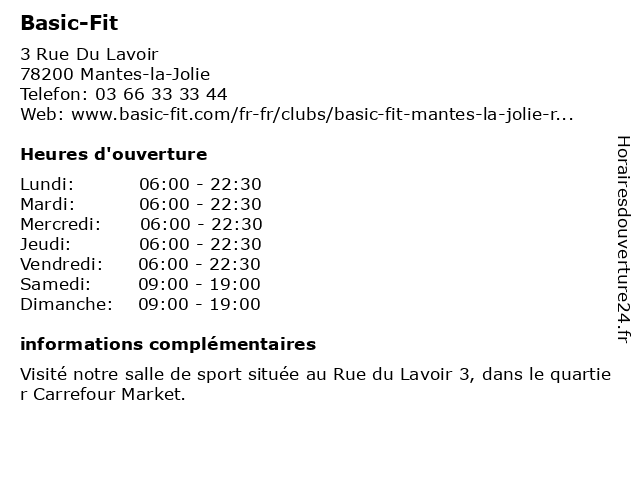 Basic-Fit

3 Rue Du Lavoir
78200 Mantes-la-Jolie
Telefon: 03 66 33 33 44
Web: www.basic-fit.com/fr-fr/clubs/basic-fit-mantes-la-jolie-r...

Heures d'ouverture

| | |
|---|---|
| Lundi: | 06:00 - 22:30 |
| Mardi: | 06:00 - 22:30 |
| Mercredi: | 06:00 - 22:30 |
| Jeudi: | 06:00 - 22:30 |
| Vendredi: | 06:00 - 22:30 |
| Samedi: | 09:00 - 19:00 |
| Dimanche: | 09:00 - 19:00 |

informations complémentaires

Visité notre salle de sport située au Rue du Lavoir 3, dans le quartie r Carrefour Market.

Horairesdouverture24.fr